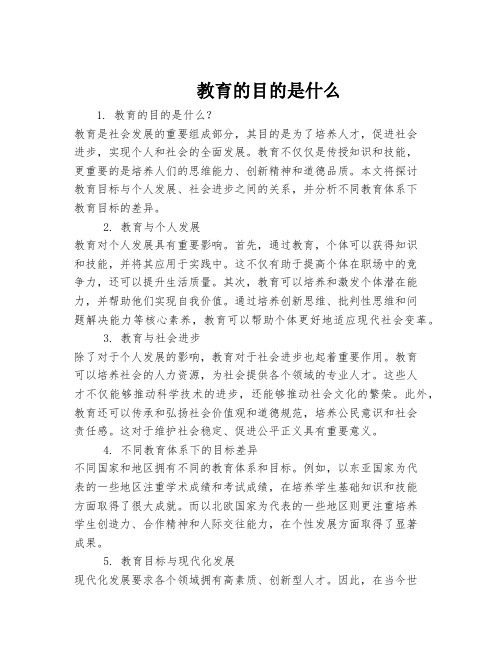 教育的目的是什么

1. 教育的目的是什么？

教育是社会发展的重要组成部分，其目的是为了培养人才，促进社会进步，实现个人和社会的全面发展。教育不仅仅是传授知识和技能，更重要的是培养人们的思维能力、创新精神和道德品质。本文将探讨教育目标与个人发展、社会进步之间的关系，并分析不同教育体系下教育目标的差异。

2. 教育与个人发展

教育对个人发展具有重要影响。首先，通过教育，个体可以获得知识和技能，并将其应用于实践中。这不仅有助于提高个体在职场中的竞争力，还可以提升生活质量。其次，教育可以培养和激发个体潜在能力，并帮助他们实现自我价值。通过培养创新思维、批判性思维和问题解决能力等核心素养，教育可以帮助个体更好地适应现代社会变革。

3. 教育与社会进步

除了对于个人发展的影响，教育对于社会进步也起着重要作用。教育可以培养社会的人力资源，为社会提供各个领域的专业人才。这些人才不仅能够推动科学技术的进步，还能够推动社会文化的繁荣。此外，教育还可以传承和弘扬社会价值观和道德规范，培养公民意识和社会责任感。这对于维护社会稳定、促进公平正义具有重要意义。

4. 不同教育体系下的目标差异

不同国家和地区拥有不同的教育体系和目标。例如，以东亚国家为代表的一些地区注重学术成绩和考试成绩，在培养学生基础知识和技能方面取得了很大成就。而以北欧国家为代表的一些地区则更注重培养学生创造力、合作精神和人际交往能力，在个性发展方面取得了显著成果。

5. 教育目标与现代化发展

现代化发展要求各个领域拥有高素质、创新型人才。因此，在当今世